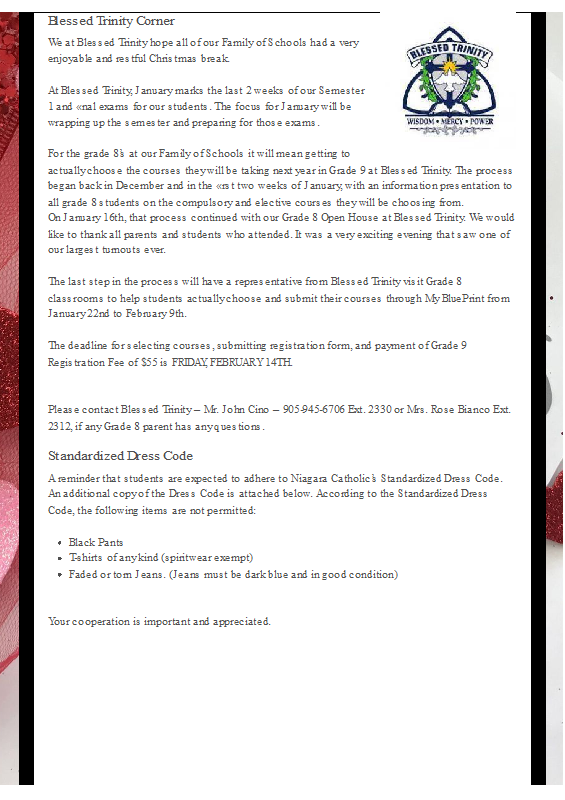 Blessed Trinity Corner

We at Blessed Trinity hope all of our Family of Schools had a very enjoyable and restful Christmas break.

BLESSED TRINITY
WISDOM • MERCY • POWER

At Blessed Trinity, January marks the last 2 weeks of our Semester 1 and «nal exams for our students. The focus for January will be wrapping up the semester and preparing for those exams.

For the grade 8's at our Family of Schools it will mean getting to actually choose the courses they will be taking next year in Grade 9 at Blessed Trinity. The process began back in December and in the «rst two weeks of January, with an information presentation to all grade 8 students on the compulsory and elective courses they will be choosing from.
On January 16th, that process continued with our Grade 8 Open House at Blessed Trinity. We would like to thank all parents and students who attended. It was a very exciting evening that saw one of our largest turnouts ever.

The last step in the process will have a representative from Blessed Trinity visit Grade 8 classrooms to help students actually choose and submit their courses through My BluePrint from January 22nd to February 9th.

The deadline for selecting courses, submitting registration form, and payment of Grade 9 Registration Fee of $55 is FRIDAY, FEBRUARY 14TH.

Please contact Blessed Trinity – Mr. John Cino – 905-945-6706 Ext. 2330 or Mrs. Rose Bianco Ext. 2312, if any Grade 8 parent has any questions.

Standardized Dress Code

A reminder that students are expected to adhere to Niagara Catholic's Standardized Dress Code. An additional copy of the Dress Code is attached below. According to the Standardized Dress Code, the following items are not permitted:

• Black Pants
• T-shirts of any kind (spiritwear exempt)
• Faded or torn Jeans. (Jeans must be dark blue and in good condition)

Your cooperation is important and appreciated.